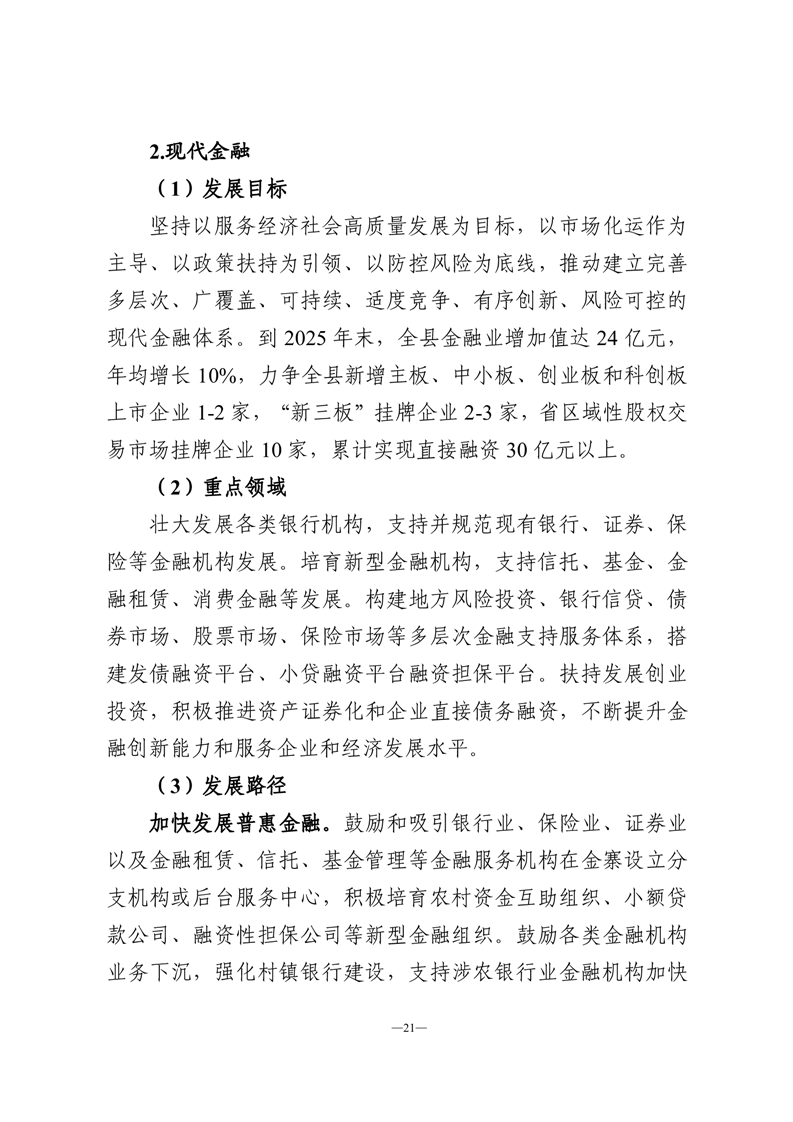 2.现代金融

（1）发展目标

坚持以服务经济社会高质量发展为目标，以市场化运作为主导、以政策扶持为引领、以防控风险为底线，推动建立完善多层次、广覆盖、可持续、适度竞争、有序创新、风险可控的现代金融体系。到 2025 年末，全县金融业增加值达 24 亿元，年均增长 10%，力争全县新增主板、中小板、创业板和科创板上市企业 1-2 家，“新三板”挂牌企业 2-3 家，省区域性股权交易市场挂牌企业 10 家，累计实现直接融资 30 亿元以上。

（2）重点领域

壮大发展各类银行机构，支持并规范现有银行、证券、保险等金融机构发展。培育新型金融机构，支持信托、基金、金融租赁、消费金融等发展。构建地方风险投资、银行信贷、债券市场、股票市场、保险市场等多层次金融支持服务体系，搭建发债融资平台、小贷融资平台融资担保平台。扶持发展创业投资，积极推进资产证券化和企业直接债务融资，不断提升金融创新能力和服务企业和经济发展水平。

（3）发展路径

加快发展普惠金融。鼓励和吸引银行业、保险业、证券业以及金融租赁、信托、基金管理等金融服务机构在金寨设立分支机构或后台服务中心，积极培育农村资金互助组织、小额贷款公司、融资性担保公司等新型金融组织。鼓励各类金融机构业务下沉，强化村镇银行建设，支持涉农银行业金融机构加快

—21—